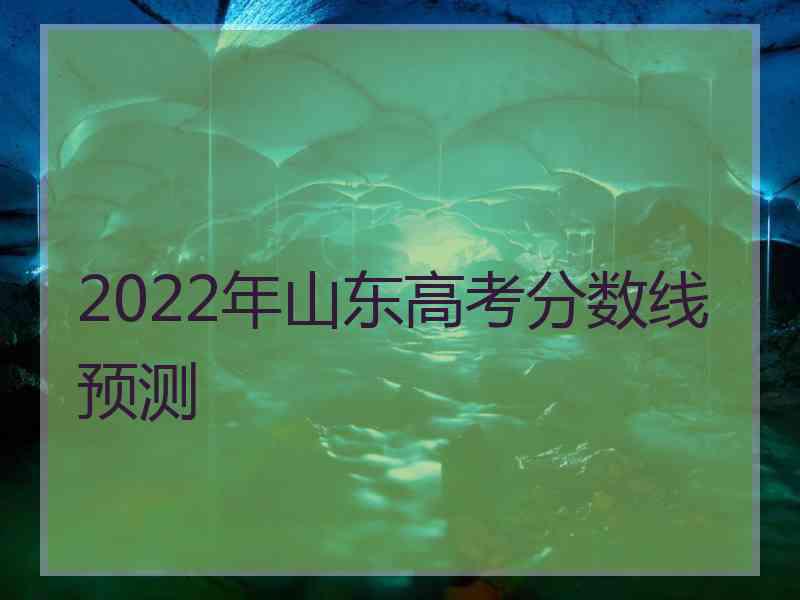 2022年山东高考分数线预测